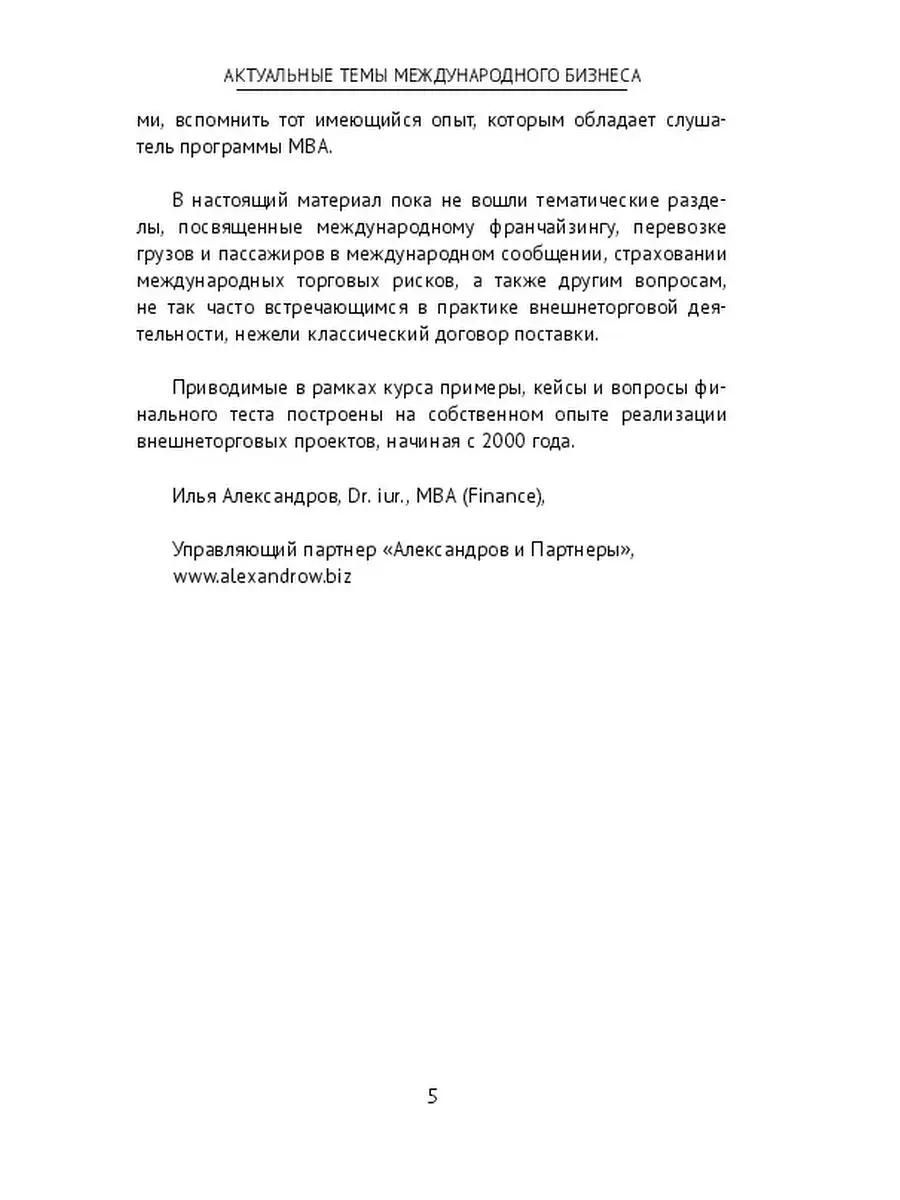 АКТУАЛЬНЫЕ ТЕМЫ МЕЖДУНАРОДНОГО БИЗНЕСА

ми, вспомнить тот имеющийся опыт, которым обладает слушатель программы MBA.

В настоящий материал пока не вошли тематические разделы, посвященные международному франчайзингу, перевозке грузов и пассажиров в международном сообщении, страховании международных торговых рисков, а также другим вопросам, не так часто встречающимся в практике внешнеторговой деятельности, нежели классический договор поставки.

Приводимые в рамках курса примеры, кейсы и вопросы финального теста построены на собственном опыте реализации внешнеторговых проектов, начиная с 2000 года.

Илья Александров, Dr. iur., MBA (Finance),

Управляющий партнер «Александров и Партнеры», www.alexandrow.biz

5